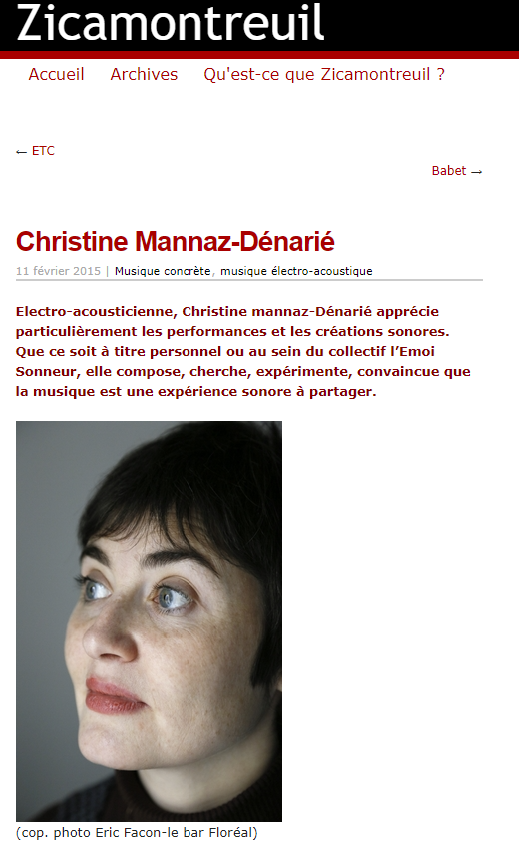 Zicamontreuil

Accueil Archives Qu'est-ce que Zicamontreuil ?

← ETC

Babet →

Christine Mannaz-Dénarié

11 février 2015 | Musique concrète, musique électro-acoustique

Electro-acousticienne, Christine mannaz-Dénarié apprécie particulièrement les performances et les créations sonores. Que ce soit à titre personnel ou au sein du collectif l'Emoi Sonneur, elle compose, cherche, expérimente, convaincue que la musique est une expérience sonore à partager.

(cop. photo Eric Facon-le bar Floréal)